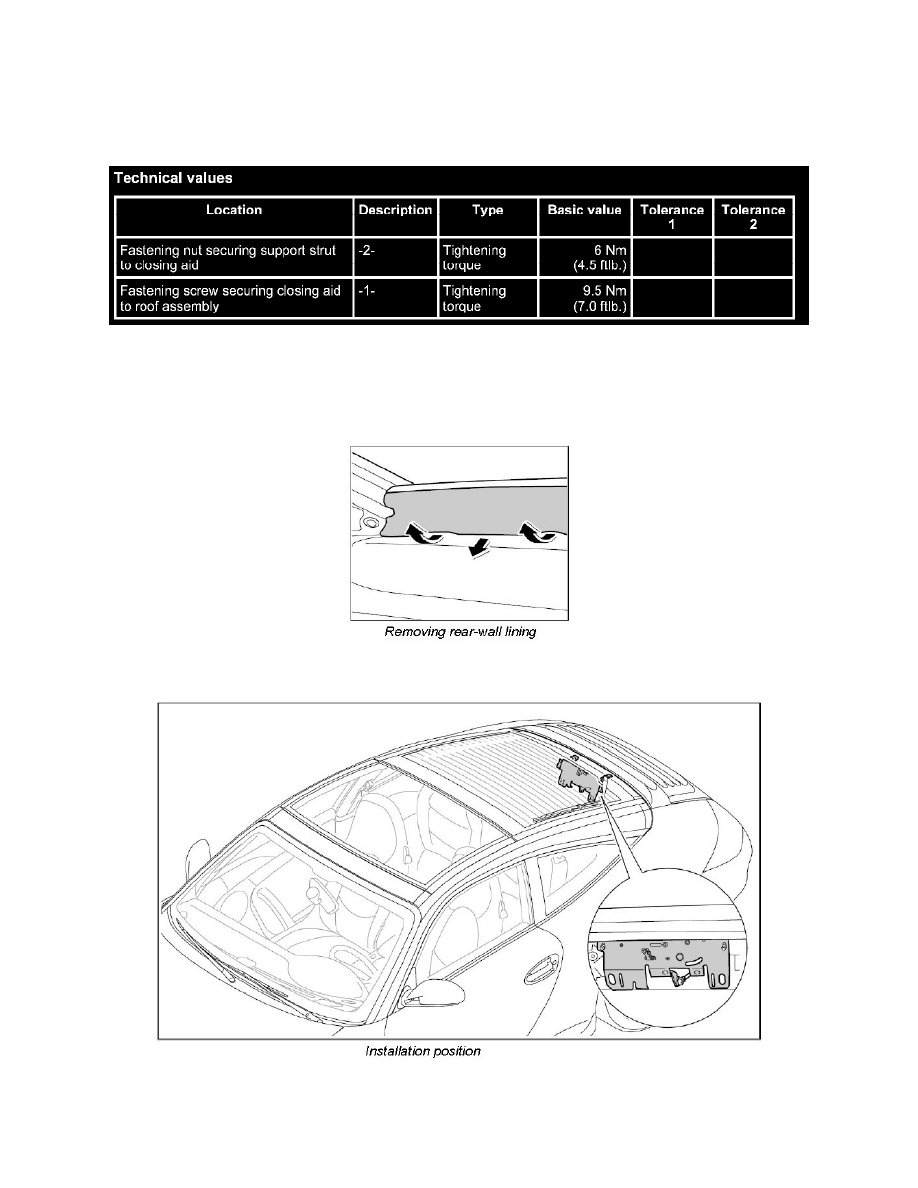 Technical values

| Location | Description | Type | Basic value | Tolerance 1 | Tolerance 2 |
|---|---|---|---|---|---|
| Fastening nut securing support strut to closing aid | -2- | Tightening torque | 6 Nm (4.5 ftlb.) | | |
| Fastening screw securing closing aid to roof assembly | -1- | Tightening torque | 9.5 Nm (7.0 ftlb.) | | |

Removing rear-wall lining

Installation position